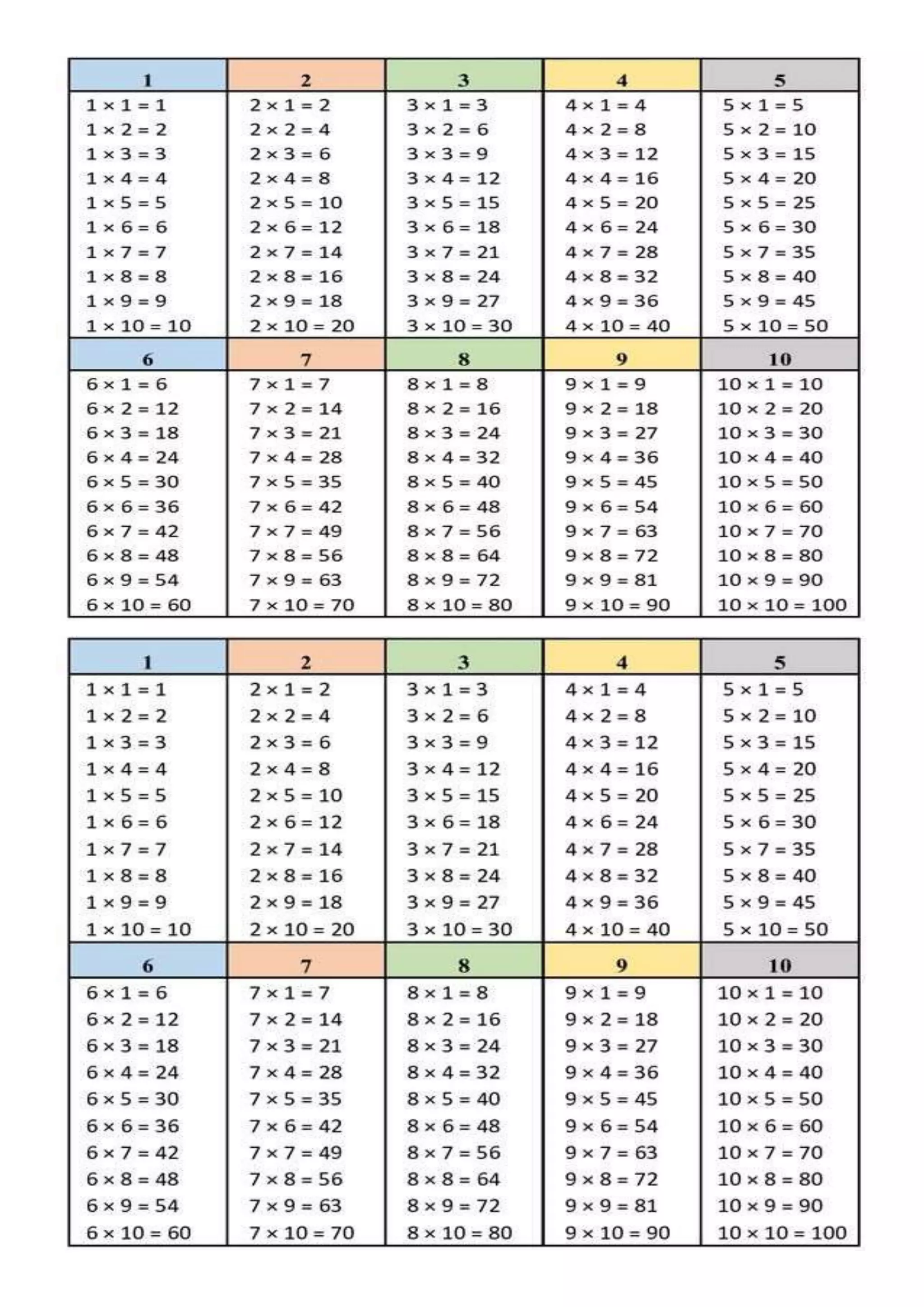 | 1 | 2 | 3 | 4 | 5 |
|---|---|---|---|---|
| $1 \times 1 = 1$ | $2 \times 1 = 2$ | $3 \times 1 = 3$ | $4 \times 1 = 4$ | $5 \times 1 = 5$ |
| $1 \times 2 = 2$ | $2 \times 2 = 4$ | $3 \times 2 = 6$ | $4 \times 2 = 8$ | $5 \times 2 = 10$ |
| $1 \times 3 = 3$ | $2 \times 3 = 6$ | $3 \times 3 = 9$ | $4 \times 3 = 12$ | $5 \times 3 = 15$ |
| $1 \times 4 = 4$ | $2 \times 4 = 8$ | $3 \times 4 = 12$ | $4 \times 4 = 16$ | $5 \times 4 = 20$ |
| $1 \times 5 = 5$ | $2 \times 5 = 10$ | $3 \times 5 = 15$ | $4 \times 5 = 20$ | $5 \times 5 = 25$ |
| $1 \times 6 = 6$ | $2 \times 6 = 12$ | $3 \times 6 = 18$ | $4 \times 6 = 24$ | $5 \times 6 = 30$ |
| $1 \times 7 = 7$ | $2 \times 7 = 14$ | $3 \times 7 = 21$ | $4 \times 7 = 28$ | $5 \times 7 = 35$ |
| $1 \times 8 = 8$ | $2 \times 8 = 16$ | $3 \times 8 = 24$ | $4 \times 8 = 32$ | $5 \times 8 = 40$ |
| $1 \times 9 = 9$ | $2 \times 9 = 18$ | $3 \times 9 = 27$ | $4 \times 9 = 36$ | $5 \times 9 = 45$ |
| $1 \times 10 = 10$ | $2 \times 10 = 20$ | $3 \times 10 = 30$ | $4 \times 10 = 40$ | $5 \times 10 = 50$ |
| 6 | 7 | 8 | 9 | 10 |
| $6 \times 1 = 6$ | $7 \times 1 = 7$ | $8 \times 1 = 8$ | $9 \times 1 = 9$ | $10 \times 1 = 10$ |
| $6 \times 2 = 12$ | $7 \times 2 = 14$ | $8 \times 2 = 16$ | $9 \times 2 = 18$ | $10 \times 2 = 20$ |
| $6 \times 3 = 18$ | $7 \times 3 = 21$ | $8 \times 3 = 24$ | $9 \times 3 = 27$ | $10 \times 3 = 30$ |
| $6 \times 4 = 24$ | $7 \times 4 = 28$ | $8 \times 4 = 32$ | $9 \times 4 = 36$ | $10 \times 4 = 40$ |
| $6 \times 5 = 30$ | $7 \times 5 = 35$ | $8 \times 5 = 40$ | $9 \times 5 = 45$ | $10 \times 5 = 50$ |
| $6 \times 6 = 36$ | $7 \times 6 = 42$ | $8 \times 6 = 48$ | $9 \times 6 = 54$ | $10 \times 6 = 60$ |
| $6 \times 7 = 42$ | $7 \times 7 = 49$ | $8 \times 7 = 56$ | $9 \times 7 = 63$ | $10 \times 7 = 70$ |
| $6 \times 8 = 48$ | $7 \times 8 = 56$ | $8 \times 8 = 64$ | $9 \times 8 = 72$ | $10 \times 8 = 80$ |
| $6 \times 9 = 54$ | $7 \times 9 = 63$ | $8 \times 9 = 72$ | $9 \times 9 = 81$ | $10 \times 9 = 90$ |
| $6 \times 10 = 60$ | $7 \times 10 = 70$ | $8 \times 10 = 80$ | $9 \times 10 = 90$ | $10 \times 10 = 100$ |

| 1 | 2 | 3 | 4 | 5 |
|---|---|---|---|---|
| $1 \times 1 = 1$ | $2 \times 1 = 2$ | $3 \times 1 = 3$ | $4 \times 1 = 4$ | $5 \times 1 = 5$ |
| $1 \times 2 = 2$ | $2 \times 2 = 4$ | $3 \times 2 = 6$ | $4 \times 2 = 8$ | $5 \times 2 = 10$ |
| $1 \times 3 = 3$ | $2 \times 3 = 6$ | $3 \times 3 = 9$ | $4 \times 3 = 12$ | $5 \times 3 = 15$ |
| $1 \times 4 = 4$ | $2 \times 4 = 8$ | $3 \times 4 = 12$ | $4 \times 4 = 16$ | $5 \times 4 = 20$ |
| $1 \times 5 = 5$ | $2 \times 5 = 10$ | $3 \times 5 = 15$ | $4 \times 5 = 20$ | $5 \times 5 = 25$ |
| $1 \times 6 = 6$ | $2 \times 6 = 12$ | $3 \times 6 = 18$ | $4 \times 6 = 24$ | $5 \times 6 = 30$ |
| $1 \times 7 = 7$ | $2 \times 7 = 14$ | $3 \times 7 = 21$ | $4 \times 7 = 28$ | $5 \times 7 = 35$ |
| $1 \times 8 = 8$ | $2 \times 8 = 16$ | $3 \times 8 = 24$ | $4 \times 8 = 32$ | $5 \times 8 = 40$ |
| $1 \times 9 = 9$ | $2 \times 9 = 18$ | $3 \times 9 = 27$ | $4 \times 9 = 36$ | $5 \times 9 = 45$ |
| $1 \times 10 = 10$ | $2 \times 10 = 20$ | $3 \times 10 = 30$ | $4 \times 10 = 40$ | $5 \times 10 = 50$ |
| 6 | 7 | 8 | 9 | 10 |
| $6 \times 1 = 6$ | $7 \times 1 = 7$ | $8 \times 1 = 8$ | $9 \times 1 = 9$ | $10 \times 1 = 10$ |
| $6 \times 2 = 12$ | $7 \times 2 = 14$ | $8 \times 2 = 16$ | $9 \times 2 = 18$ | $10 \times 2 = 20$ |
| $6 \times 3 = 18$ | $7 \times 3 = 21$ | $8 \times 3 = 24$ | $9 \times 3 = 27$ | $10 \times 3 = 30$ |
| $6 \times 4 = 24$ | $7 \times 4 = 28$ | $8 \times 4 = 32$ | $9 \times 4 = 36$ | $10 \times 4 = 40$ |
| $6 \times 5 = 30$ | $7 \times 5 = 35$ | $8 \times 5 = 40$ | $9 \times 5 = 45$ | $10 \times 5 = 50$ |
| $6 \times 6 = 36$ | $7 \times 6 = 42$ | $8 \times 6 = 48$ | $9 \times 6 = 54$ | $10 \times 6 = 60$ |
| $6 \times 7 = 42$ | $7 \times 7 = 49$ | $8 \times 7 = 56$ | $9 \times 7 = 63$ | $10 \times 7 = 70$ |
| $6 \times 8 = 48$ | $7 \times 8 = 56$ | $8 \times 8 = 64$ | $9 \times 8 = 72$ | $10 \times 8 = 80$ |
| $6 \times 9 = 54$ | $7 \times 9 = 63$ | $8 \times 9 = 72$ | $9 \times 9 = 81$ | $10 \times 9 = 90$ |
| $6 \times 10 = 60$ | $7 \times 10 = 70$ | $8 \times 10 = 80$ | $9 \times 10 = 90$ | $10 \times 10 = 100$ |